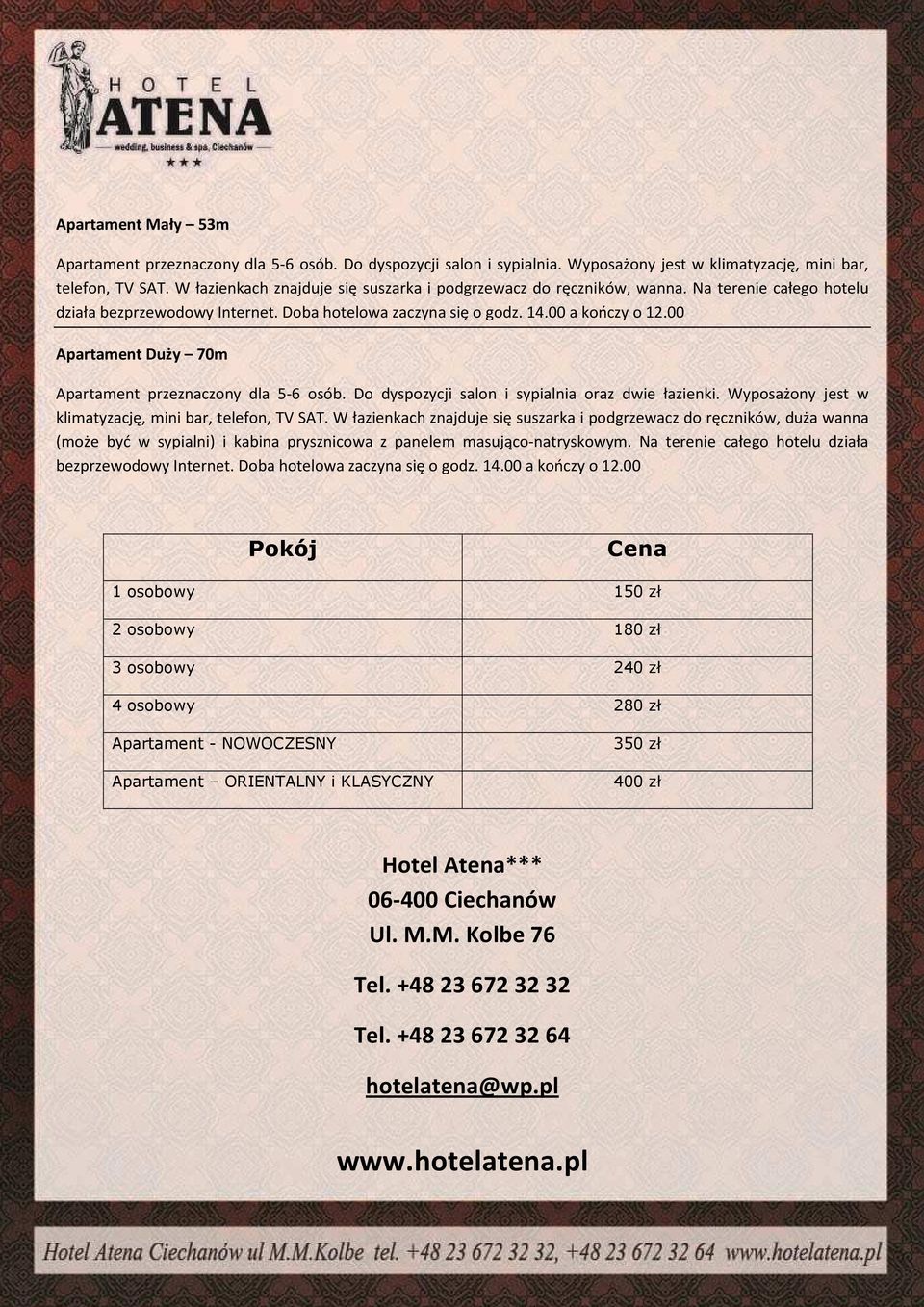 HOTEL
ATENA
wedding, business & spa, Ciechanów
★★★

Apartament Mały – 53m

Apartament przeznaczony dla 5-6 osób. Do dyspozycji salon i sypialnia. Wyposażony jest w klimatyzację, mini bar, telefon, TV SAT. W łazienkach znajduje się suszarka i podgrzewacz do ręczników, wanna. Na terenie całego hotelu działa bezprzewodowy Internet. Doba hotelowa zaczyna się o godz. 14.00 a kończy o 12.00

Apartament Duży – 70m

Apartament przeznaczony dla 5-6 osób. Do dyspozycji salon i sypialnia oraz dwie łazienki. Wyposażony jest w klimatyzację, mini bar, telefon, TV SAT. W łazienkach znajduje się suszarka i podgrzewacz do ręczników, duża wanna (może być w sypialni) i kabina prysznicowa z panelem masująco-natryskowym. Na terenie całego hotelu działa bezprzewodowy Internet. Doba hotelowa zaczyna się o godz. 14.00 a kończy o 12.00

| Pokój | Cena |
|---|---|
| 1 osobowy | 150 zł |
| 2 osobowy | 180 zł |
| 3 osobowy | 240 zł |
| 4 osobowy | 280 zł |
| Apartament - NOWOCZESNY | 350 zł |
| Apartament – ORIENTALNY i KLASYCZNY | 400 zł |

Hotel Atena***
06-400 Ciechanów
Ul. M.M. Kolbe 76

Tel. +48 23 672 32 32

Tel. +48 23 672 32 64

hotelatena@wp.pl

www.hotelatena.pl

Hotel Atena Ciechanów ul M.M.Kolbe tel. +48 23 672 32 32, +48 23 672 32 64 www.hotelatena.pl